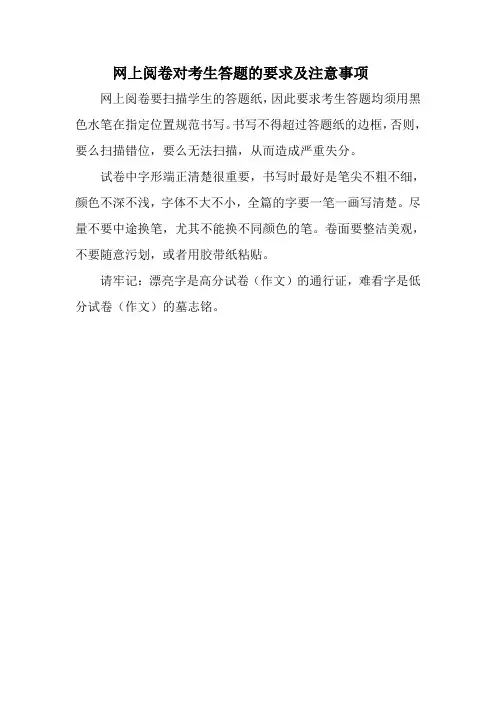 网上阅卷对考生答题的要求及注意事项

网上阅卷要扫描学生的答题纸，因此要求考生答题均须用黑色水笔在指定位置规范书写。书写不得超过答题纸的边框，否则，要么扫描错位，要么无法扫描，从而造成严重失分。

试卷中字形端正清楚很重要，书写时最好是笔尖不粗不细，颜色不深不浅，字体不大不小，全篇的字要一笔一画写清楚。尽量不要中途换笔，尤其不能换不同颜色的笔。卷面要整洁美观，不要随意污划，或者用胶带纸粘贴。

请牢记：漂亮字是高分试卷（作文）的通行证，难看字是低分试卷（作文）的墓志铭。